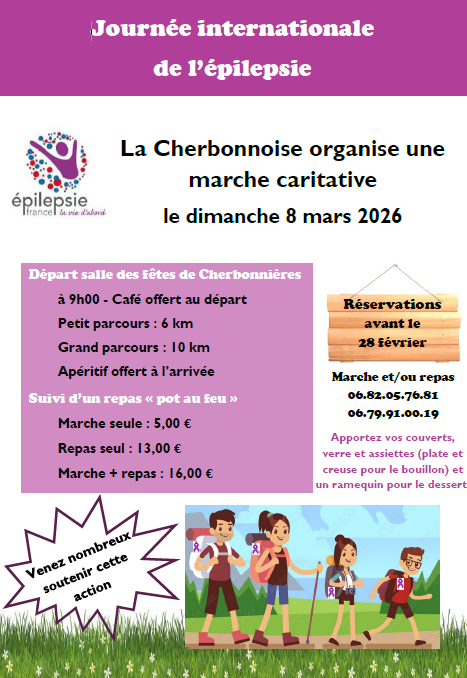 Journée internationale de l'épilepsie

épilepsie france la vie d'abord

La Cherbonnoise organise une marche caritative le dimanche 8 mars 2026

Départ salle des fêtes de Cherbonnières

à 9h00 - Café offert au départ

Petit parcours : 6 km

Grand parcours : 10 km

Apéritif offert à l'arrivée

Suivi d'un repas « pot au feu »

Marche seule : 5,00 €

Repas seul : 13,00 €

Marche + repas : 16,00 €

Réservations avant le 28 février

Marche et/ou repas
06.82.05.76.81
06.79.91.00.19

Apportez vos couverts, verre et assiettes (plate et creuse pour le bouillon) et un ramequin pour le dessert

Venez nombreux soutenir cette action